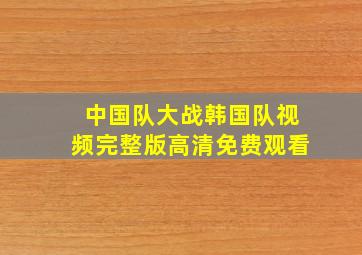 中国队大战韩国队视频完整版高清免费观看